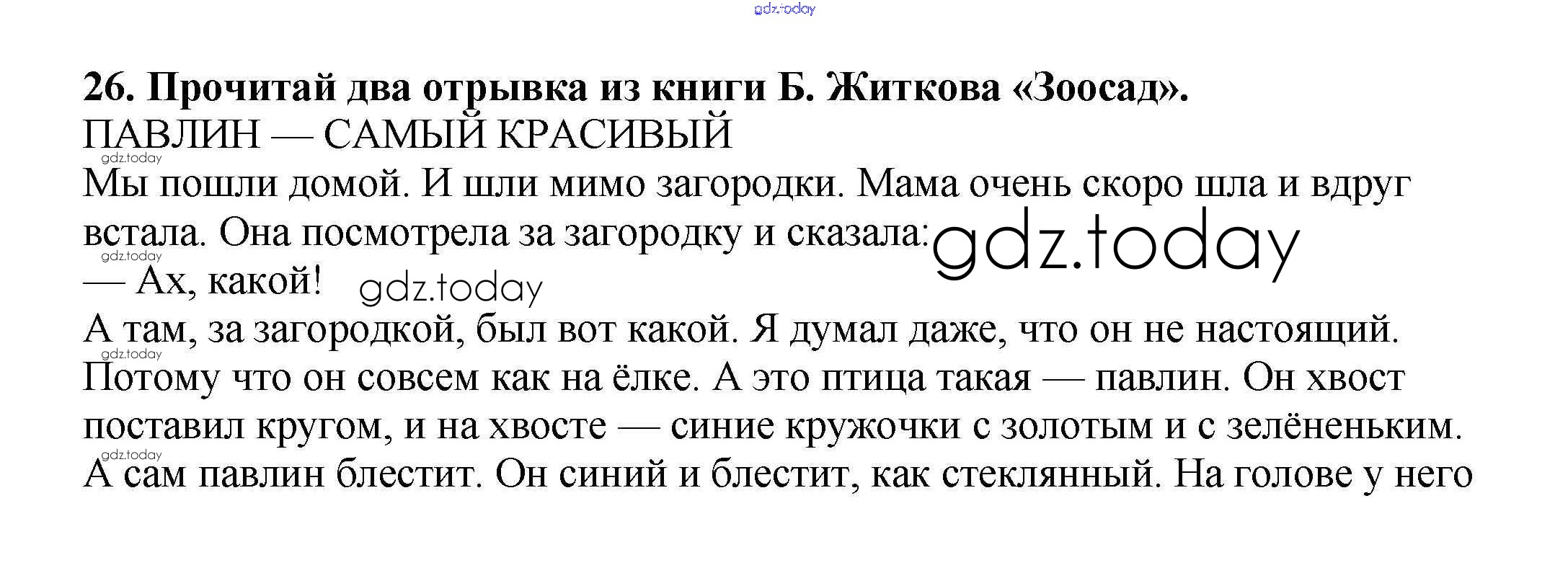 26. Прочитай два отрывка из книги Б. Житкова «Зоосад».

ПАВЛИН — САМЫЙ КРАСИВЫЙ

Мы пошли домой. И шли мимо загородки. Мама очень скоро шла и вдруг встала. Она посмотрела за загородку и сказала:

— Ах, какой!

А там, за загородкой, был вот какой. Я думал даже, что он не настоящий. Потому что он совсем как на ёлке. А это птица такая — павлин. Он хвост поставил кругом, и на хвосте — синие кружочки с золотым и с зелёненьким. А сам павлин блестит. Он синий и блестит, как стеклянный. На голове у него

gdz.today